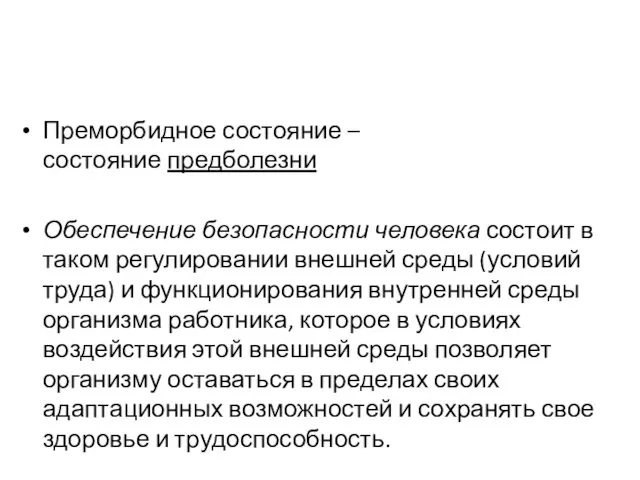 • Преморбидное состояние – состояние предболезни

• Обеспечение безопасности человека состоит в таком регулировании внешней среды (условий труда) и функционирования внутренней среды организма работника, которое в условиях воздействия этой внешней среды позволяет организму оставаться в пределах своих адаптационных возможностей и сохранять свое здоровье и трудоспособность.